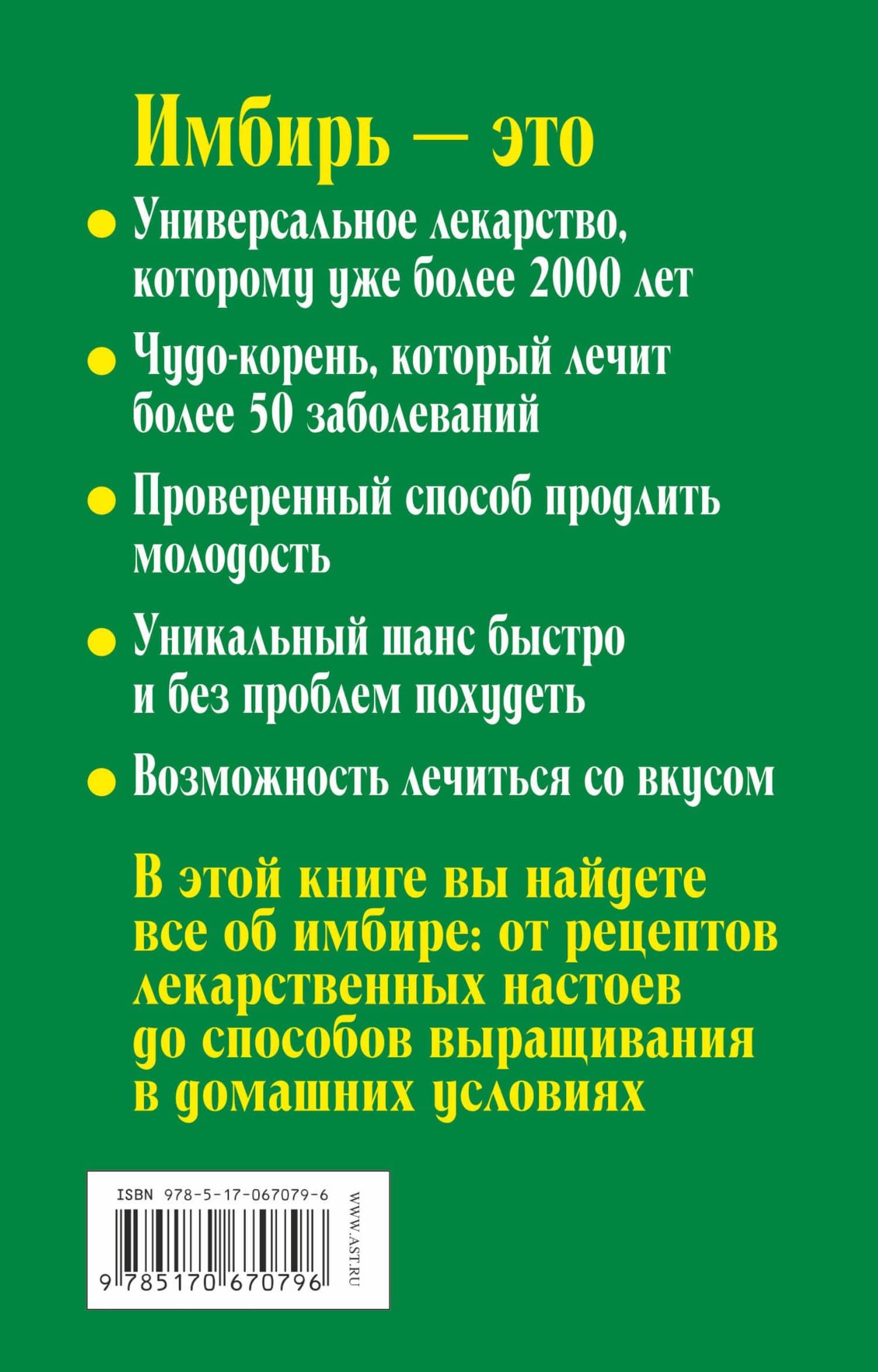 Имбирь — это

● Универсальное лекарство, которому уже более 2000 лет

● Чудо-корень, который лечит более 50 заболеваний

● Проверенный способ продлить молодость

● Уникальный шанс быстро и без проблем похудеть

● Возможность лечиться со вкусом

В этой книге вы найдете все об имбире: от рецептов лекарственных настоев до способов выращивания в домашних условиях

ISBN 978-5-17-067079-6

9 785170 670796

WWW.AST.RU